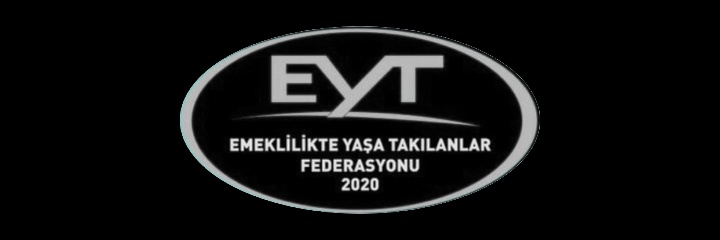 EYT

EMEKLİLİKTE YAŞA TAKILANLAR
FEDERASYONU
2020